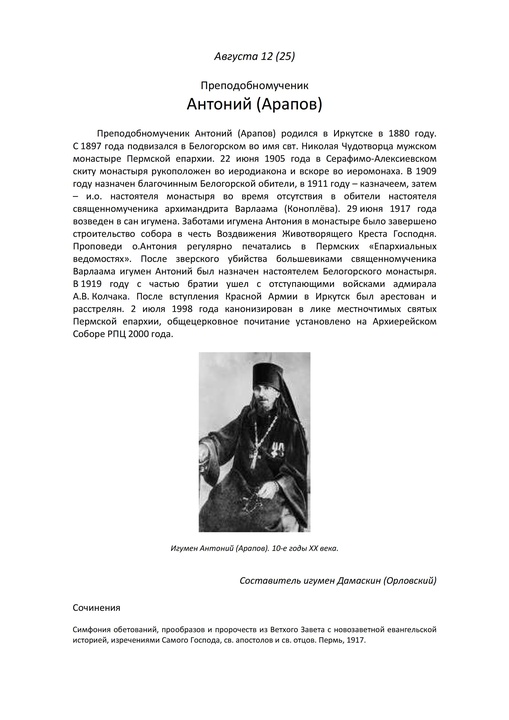 Августа 12 (25)

Преподобномученик
Антоний (Арапов)

Преподобномученик Антоний (Арапов) родился в Иркутске в 1880 году. С 1897 года подвизался в Белогорском во имя свт. Николая Чудотворца мужском монастыре Пермской епархии. 22 июня 1905 года в Серафимо-Алексиевском скиту монастыря рукоположен во иеродиакона и вскоре во иеромонаха. В 1909 году назначен благочинным Белогорской обители, в 1911 году – казначеем, затем – и.о. настоятеля монастыря во время отсутствия в обители настоятеля священномученика архимандрита Варлаама (Коноплёва). 29 июня 1917 года возведен в сан игумена. Заботами игумена Антония в монастыре было завершено строительство собора в честь Воздвижения Животворящего Креста Господня. Проповеди о.Антония регулярно печатались в Пермских «Епархиальных ведомостях». После зверского убийства большевиками священномученика Варлаама игумен Антоний был назначен настоятелем Белогорского монастыря. В 1919 году с частью братии ушел с отступающими войсками адмирала А.В. Колчака. После вступления Красной Армии в Иркутск был арестован и расстрелян. 2 июля 1998 года канонизирован в лике местночтимых святых Пермской епархии, общецерковное почитание установлено на Архиерейском Соборе РПЦ 2000 года.

Игумен Антоний (Арапов). 10-е годы XX века.

Составитель игумен Дамаскин (Орловский)

Сочинения

Симфония обетований, прообразов и пророчеств из Ветхого Завета с новозаветной евангельской историей, изречениями Самого Господа, св. апостолов и св. отцов. Пермь, 1917.